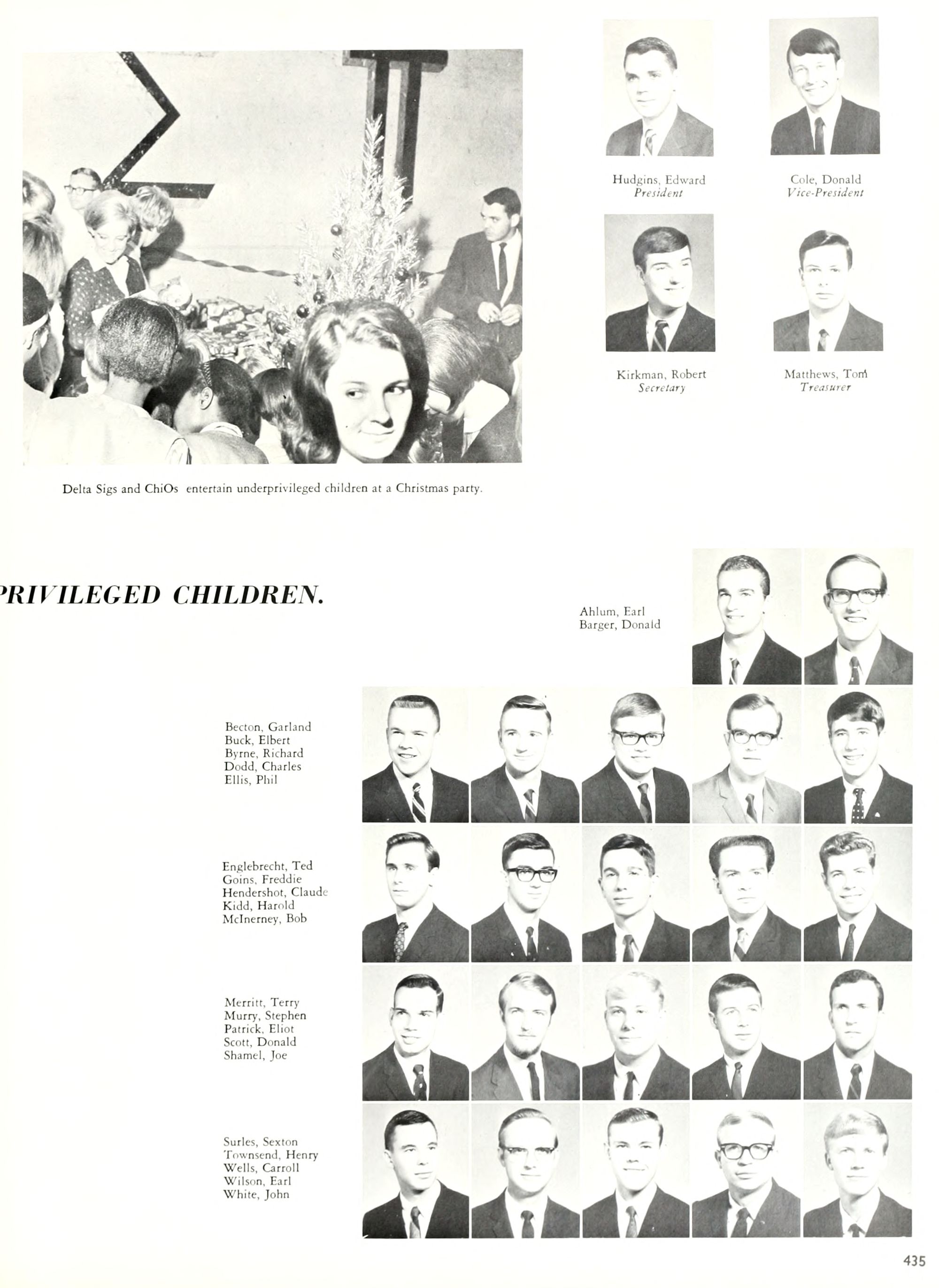 Hudgins, Edward
President

Cole, Donald
Vice-President

Kirkman, Robert
Secretary

Matthews, Tom
Treasurer

Delta Sigs and ChiOs entertain underprivileged children at a Christmas party.

PRIVILEGED CHILDREN.

Ahlum, Earl
Barger, Donald

Becton, Garland
Buck, Elbert
Byrne, Richard
Dodd, Charles
Ellis, Phil

Englebrecht, Ted
Goins, Freddie
Hendershot, Claude
Kidd, Harold
McInerney, Bob

Merritt, Terry
Murry, Stephen
Patrick, Eliot
Scott, Donald
Shamel, Joe

Surles, Sexton
Townsend, Henry
Wells, Carroll
Wilson, Earl
White, John

435